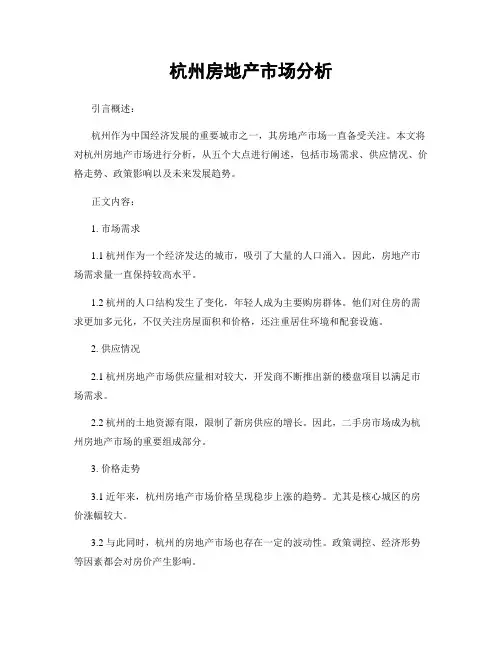 杭州房地产市场分析

引言概述：

杭州作为中国经济发展的重要城市之一，其房地产市场一直备受关注。本文将对杭州房地产市场进行分析，从五个大点进行阐述，包括市场需求、供应情况、价格走势、政策影响以及未来发展趋势。

正文内容：

1. 市场需求

1.1 杭州作为一个经济发达的城市，吸引了大量的人口涌入。因此，房地产市场需求量一直保持较高水平。

1.2 杭州的人口结构发生了变化，年轻人成为主要购房群体。他们对住房的需求更加多元化，不仅关注房屋面积和价格，还注重居住环境和配套设施。

2. 供应情况

2.1 杭州房地产市场供应量相对较大，开发商不断推出新的楼盘项目以满足市场需求。

2.2 杭州的土地资源有限，限制了新房供应的增长。因此，二手房市场成为杭州房地产市场的重要组成部分。

3. 价格走势

3.1 近年来，杭州房地产市场价格呈现稳步上涨的趋势。尤其是核心城区的房价涨幅较大。

3.2 与此同时，杭州的房地产市场也存在一定的波动性。政策调控、经济形势等因素都会对房价产生影响。